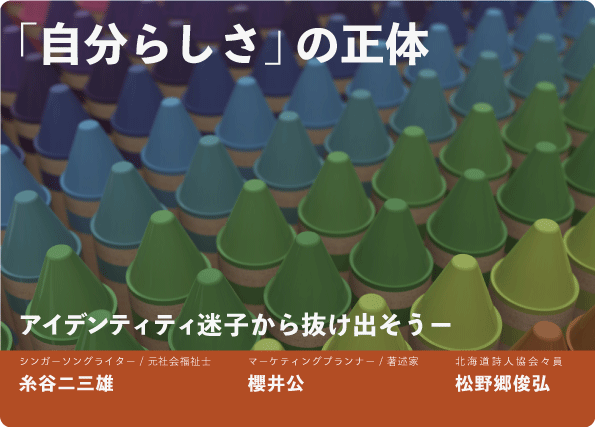 「自分らしさ」の正体

アイデンティティ迷子から抜け出そうー

シンガーソングライター / 元社会福祉士
糸谷二三雄

マーケティングプランナー / 著述家
櫻井公

北海道詩人協会々員
松野郷俊弘